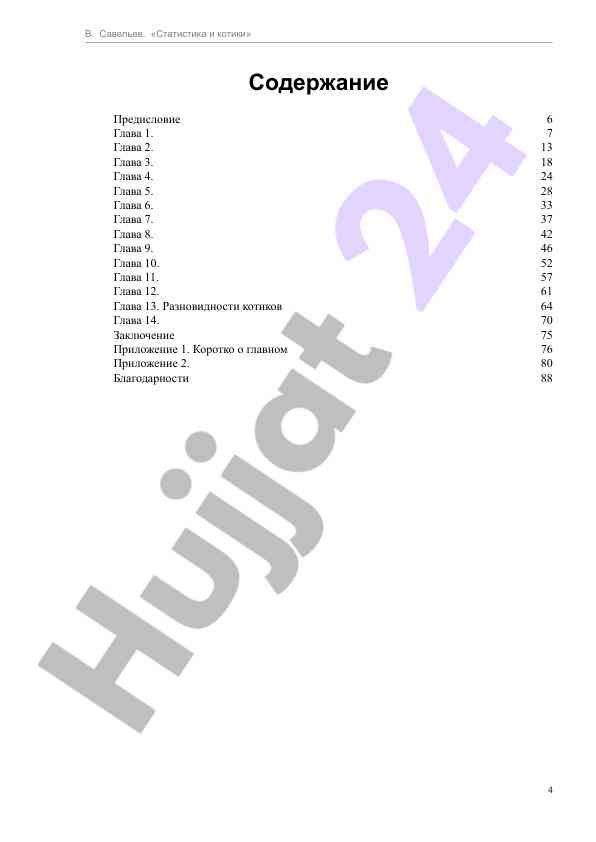 В. Савельев. «Статистика и котики»

Содержание

Предисловие 6
Глава 1. 7
Глава 2. 13
Глава 3. 18
Глава 4. 24
Глава 5. 28
Глава 6. 33
Глава 7. 37
Глава 8. 42
Глава 9. 46
Глава 10. 52
Глава 11. 57
Глава 12. 61
Глава 13. Разновидности котиков 64
Глава 14. 70
Заключение 75
Приложение 1. Коротко о главном 76
Приложение 2. 80
Благодарности 88

Hujjat 24

4